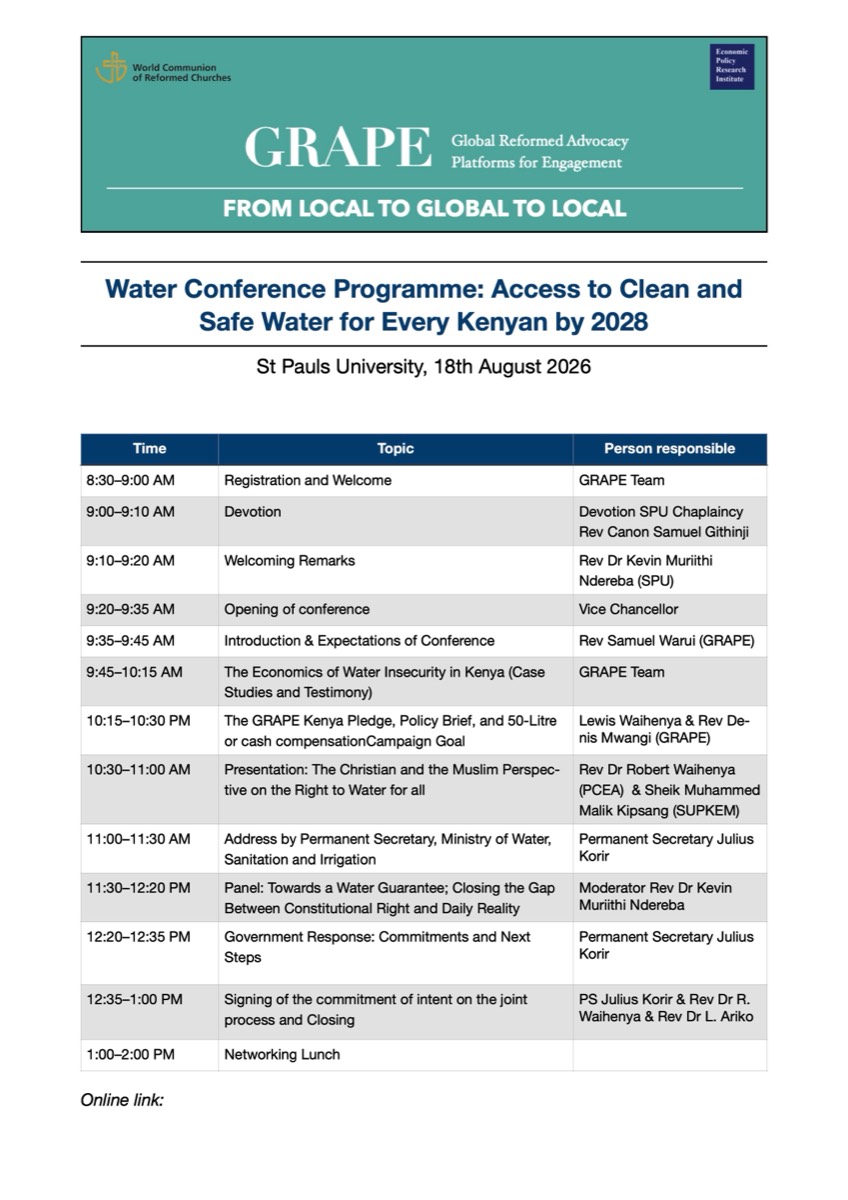 World Communion of Reformed Churches

Economic Policy Research Institute

GRAPE Global Reformed Advocacy Platforms for Engagement

FROM LOCAL TO GLOBAL TO LOCAL

Water Conference Programme: Access to Clean and Safe Water for Every Kenyan by 2028

St Pauls University, 18th August 2026

| Time | Topic | Person responsible |
|---|---|---|
| 8:30–9:00 AM | Registration and Welcome | GRAPE Team |
| 9:00–9:10 AM | Devotion | Devotion SPU Chaplaincy Rev Canon Samuel Githinji |
| 9:10–9:20 AM | Welcoming Remarks | Rev Dr Kevin Muriithi Ndereba (SPU) |
| 9:20–9:35 AM | Opening of conference | Vice Chancellor |
| 9:35–9:45 AM | Introduction & Expectations of Conference | Rev Samuel Warui (GRAPE) |
| 9:45–10:15 AM | The Economics of Water Insecurity in Kenya (Case Studies and Testimony) | GRAPE Team |
| 10:15–10:30 PM | The GRAPE Kenya Pledge, Policy Brief, and 50-Litre or cash compensationCampaign Goal | Lewis Waihenya & Rev Denis Mwangi (GRAPE) |
| 10:30–11:00 AM | Presentation: The Christian and the Muslim Perspective on the Right to Water for all | Rev Dr Robert Waihenya (PCEA) & Sheik Muhammed Malik Kipsang (SUPKEM) |
| 11:00–11:30 AM | Address by Permanent Secretary, Ministry of Water, Sanitation and Irrigation | Permanent Secretary Julius Korir |
| 11:30–12:20 PM | Panel: Towards a Water Guarantee; Closing the Gap Between Constitutional Right and Daily Reality | Moderator Rev Dr Kevin Muriithi Ndereba |
| 12:20–12:35 PM | Government Response: Commitments and Next Steps | Permanent Secretary Julius Korir |
| 12:35–1:00 PM | Signing of the commitment of intent on the joint process and Closing | PS Julius Korir & Rev Dr R. Waihenya & Rev Dr L. Ariko |
| 1:00–2:00 PM | Networking Lunch | |

Online link: